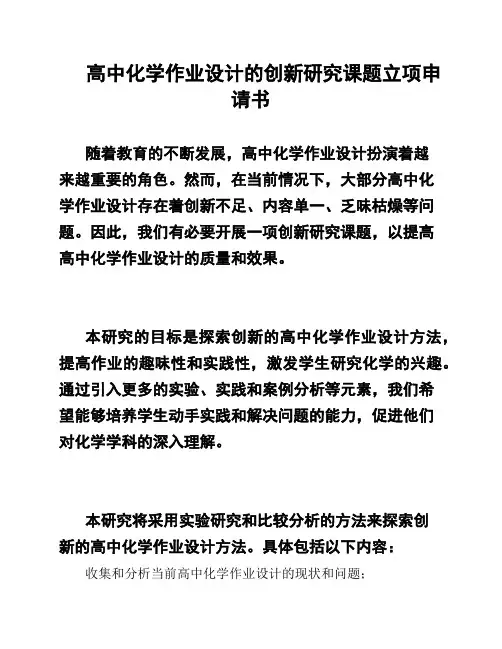 高中化学作业设计的创新研究课题立项申请书

随着教育的不断发展，高中化学作业设计扮演着越来越重要的角色。然而，在当前情况下，大部分高中化学作业设计存在着创新不足、内容单一、乏味枯燥等问题。因此，我们有必要开展一项创新研究课题，以提高高中化学作业设计的质量和效果。

本研究的目标是探索创新的高中化学作业设计方法，提高作业的趣味性和实践性，激发学生研究化学的兴趣。通过引入更多的实验、实践和案例分析等元素，我们希望能够培养学生动手实践和解决问题的能力，促进他们对化学学科的深入理解。

本研究将采用实验研究和比较分析的方法来探索创新的高中化学作业设计方法。具体包括以下内容：

收集和分析当前高中化学作业设计的现状和问题；